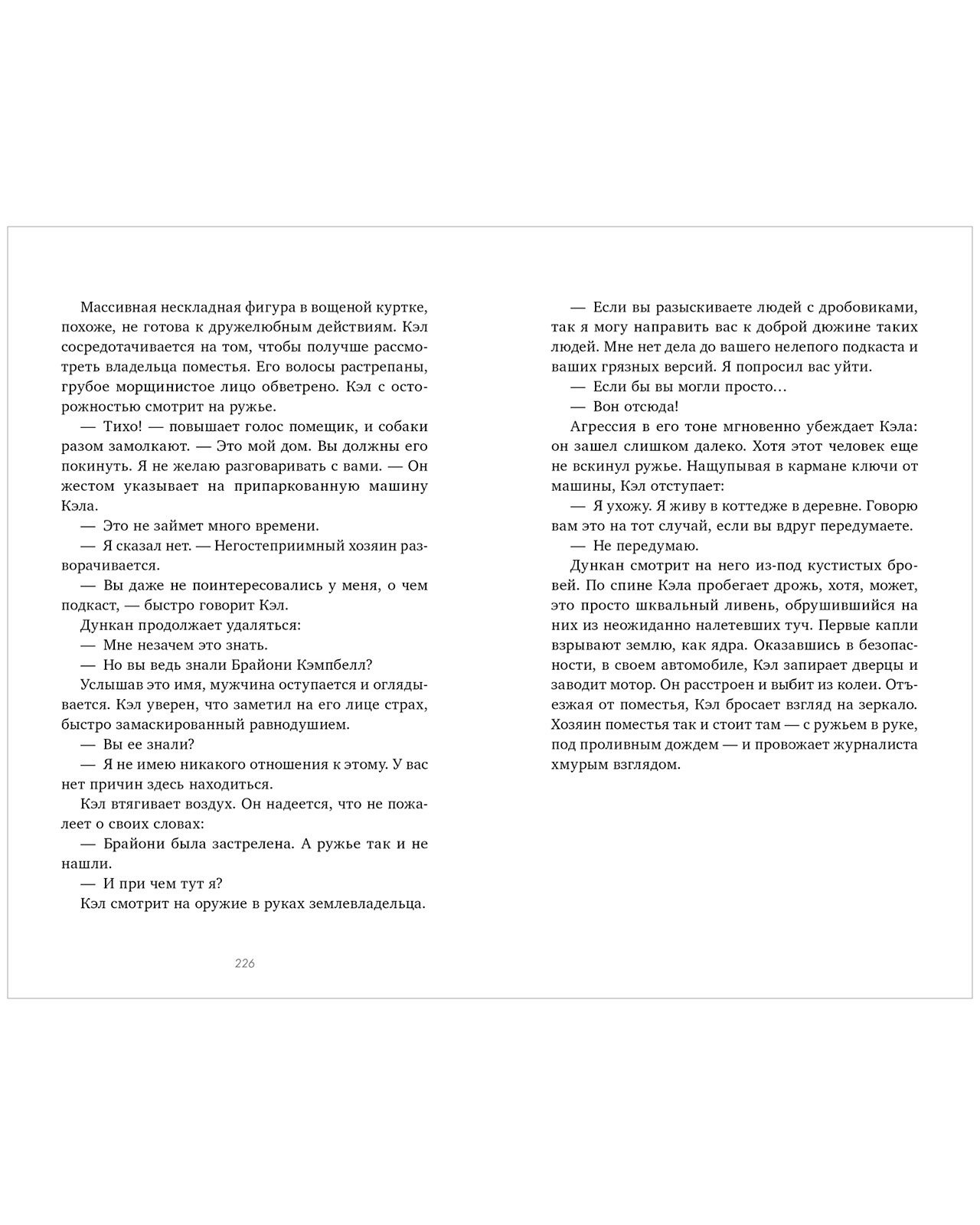 Массивная нескладная фигура в вощеной куртке, похоже, не готова к дружелюбным действиям. Кэл сосредотачивается на том, чтобы получше рассмотреть владельца поместья. Его волосы растрепаны, грубое морщинистое лицо обветрено. Кэл с осторожностью смотрит на ружье.

— Тихо! — повышает голос помещик, и собаки разом замолкают. — Это мой дом. Вы должны его покинуть. Я не желаю разговаривать с вами. — Он жестом указывает на припаркованную машину Кэла.

— Это не займет много времени.

— Я сказал нет. — Негостеприимный хозяин разворачивается.

— Вы даже не поинтересовались у меня, о чем подкаст, — быстро говорит Кэл.

Дункан продолжает удаляться:

— Мне незачем это знать.

— Но вы ведь знали Брайони Кэмпбелл?

Услышав это имя, мужчина оступается и оглядывается. Кэл уверен, что заметил на его лице страх, быстро замаскированный равнодушием.

— Вы ее знали?

— Я не имею никакого отношения к этому. У вас нет причин здесь находиться.

Кэл втягивает воздух. Он надеется, что не пожалеет о своих словах:

— Брайони была застрелена. А ружье так и не нашли.

— И при чем тут я?

Кэл смотрит на оружие в руках землевладельца.

226

— Если вы разыскиваете людей с дробовиками, так я могу направить вас к доброй дюжине таких людей. Мне нет дела до вашего нелепого подкаста и ваших грязных версий. Я попросил вас уйти.

— Если бы вы могли просто…

— Вон отсюда!

Агрессия в его тоне мгновенно убеждает Кэла: он зашел слишком далеко. Хотя этот человек еще не вскинул ружье. Нащупывая в кармане ключи от машины, Кэл отступает:

— Я ухожу. Я живу в коттедже в деревне. Говорю вам это на тот случай, если вы вдруг передумаете.

— Не передумаю.

Дункан смотрит на него из-под кустистых бровей. По спине Кэла пробегает дрожь, хотя, может, это просто шквальный ливень, обрушившийся на них из неожиданно налетевших туч. Первые капли взрывают землю, как ядра. Оказавшись в безопасности, в своем автомобиле, Кэл запирает дверцы и заводит мотор. Он расстроен и выбит из колеи. Отъезжая от поместья, Кэл бросает взгляд на зеркало. Хозяин поместья так и стоит там — с ружьем в руке, под проливным дождем — и провожает журналиста хмурым взглядом.